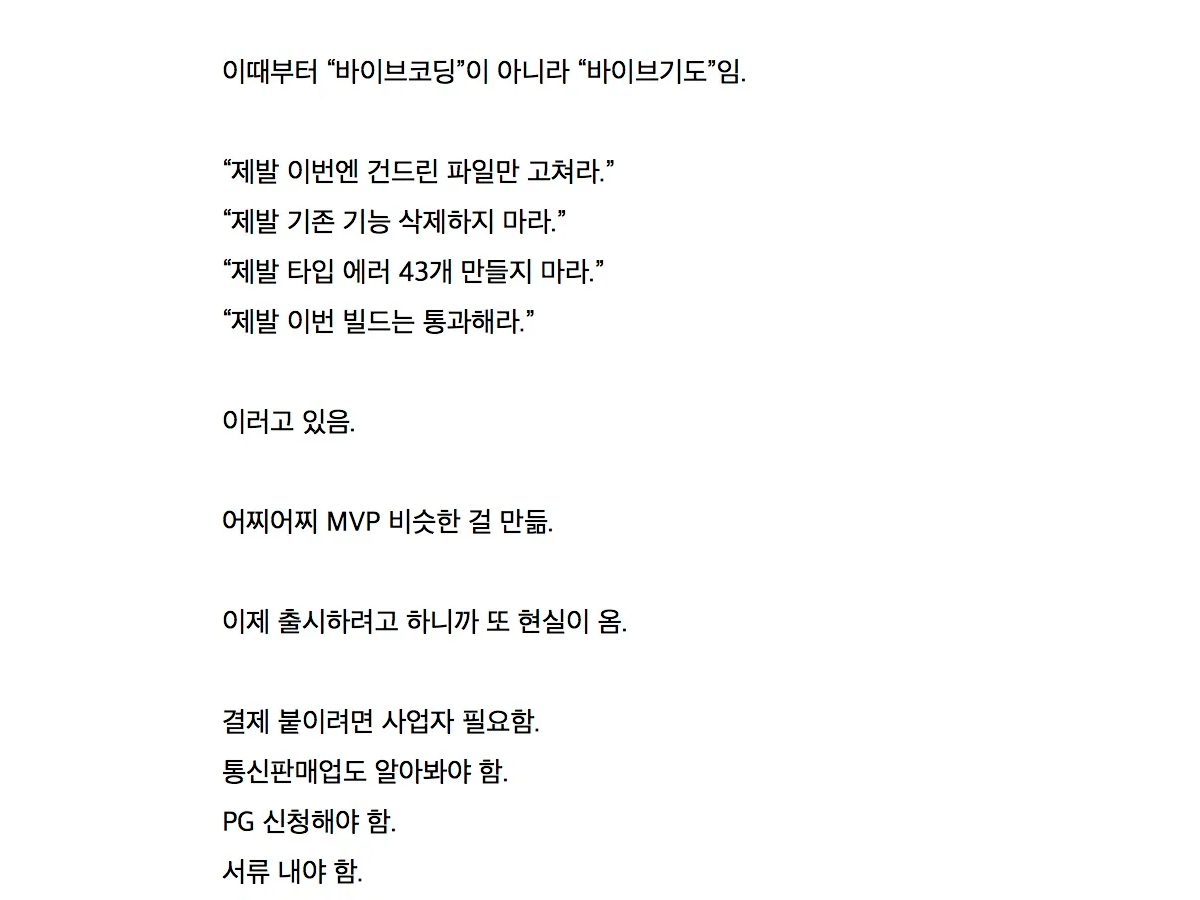 이때부터 “바이브코딩”이 아니라 “바이브기도”임.

“제발 이번엔 건드린 파일만 고쳐라.”
“제발 기존 기능 삭제하지 마라.”
“제발 타입 에러 43개 만들지 마라.”
“제발 이번 빌드는 통과해라.”

이러고 있음.

어찌어찌 MVP 비슷한 걸 만듦.

이제 출시하려고 하니까 또 현실이 옴.

결제 붙이려면 사업자 필요함.
통신판매업도 알아봐야 함.
PG 신청해야 함.
서류 내야 함.